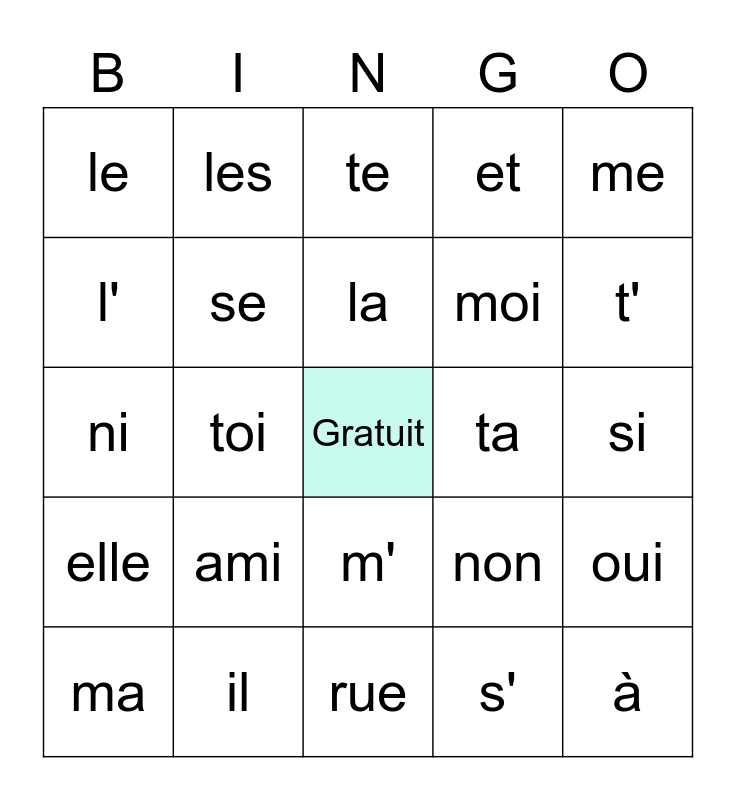 | B | I | N | G | O |
|---|---|---|---|---|
| le | les | te | et | me |
| l' | se | la | moi | t' |
| ni | toi | Gratuit | ta | si |
| elle | ami | m' | non | oui |
| ma | il | rue | s' | à |